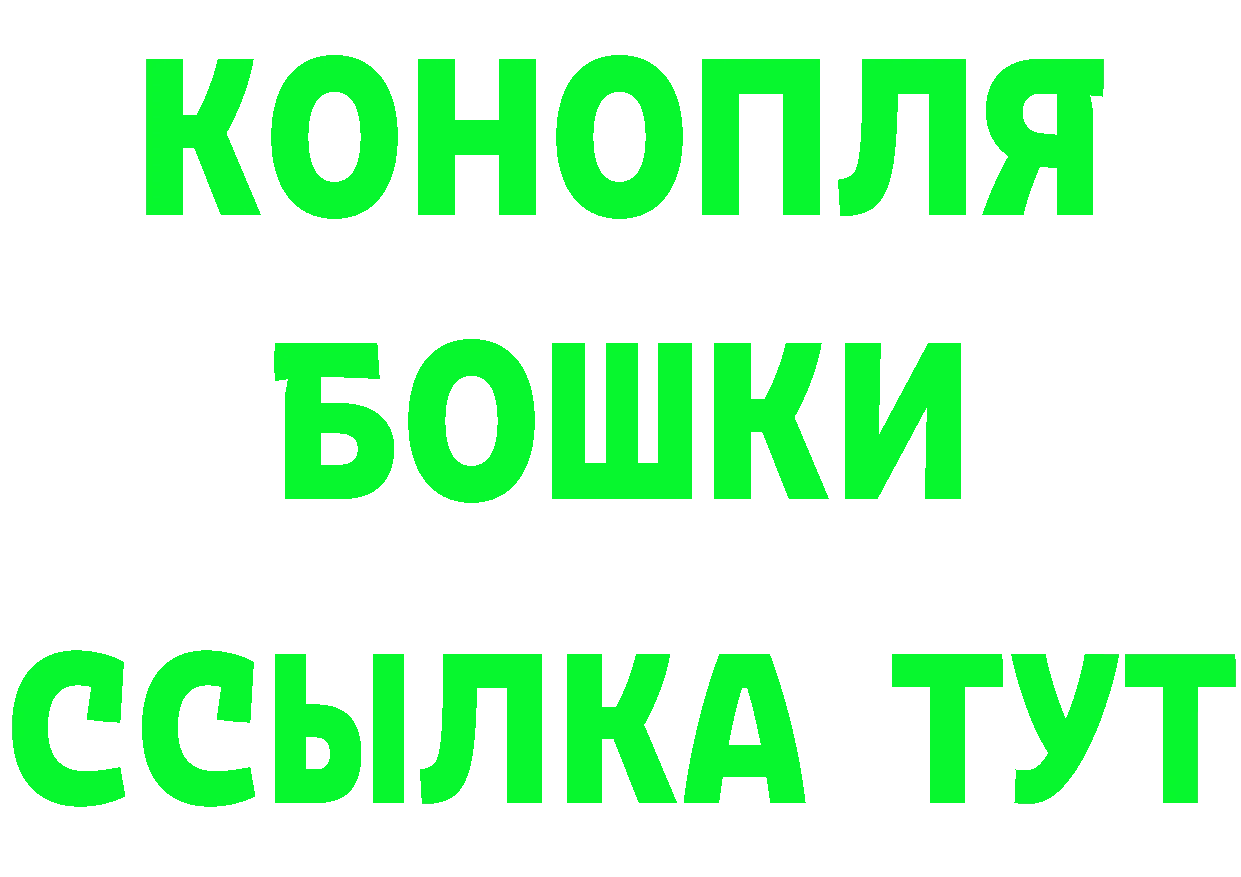 КОНОПЛЯ
БОШКИ
ССЫЛКА ТУТ